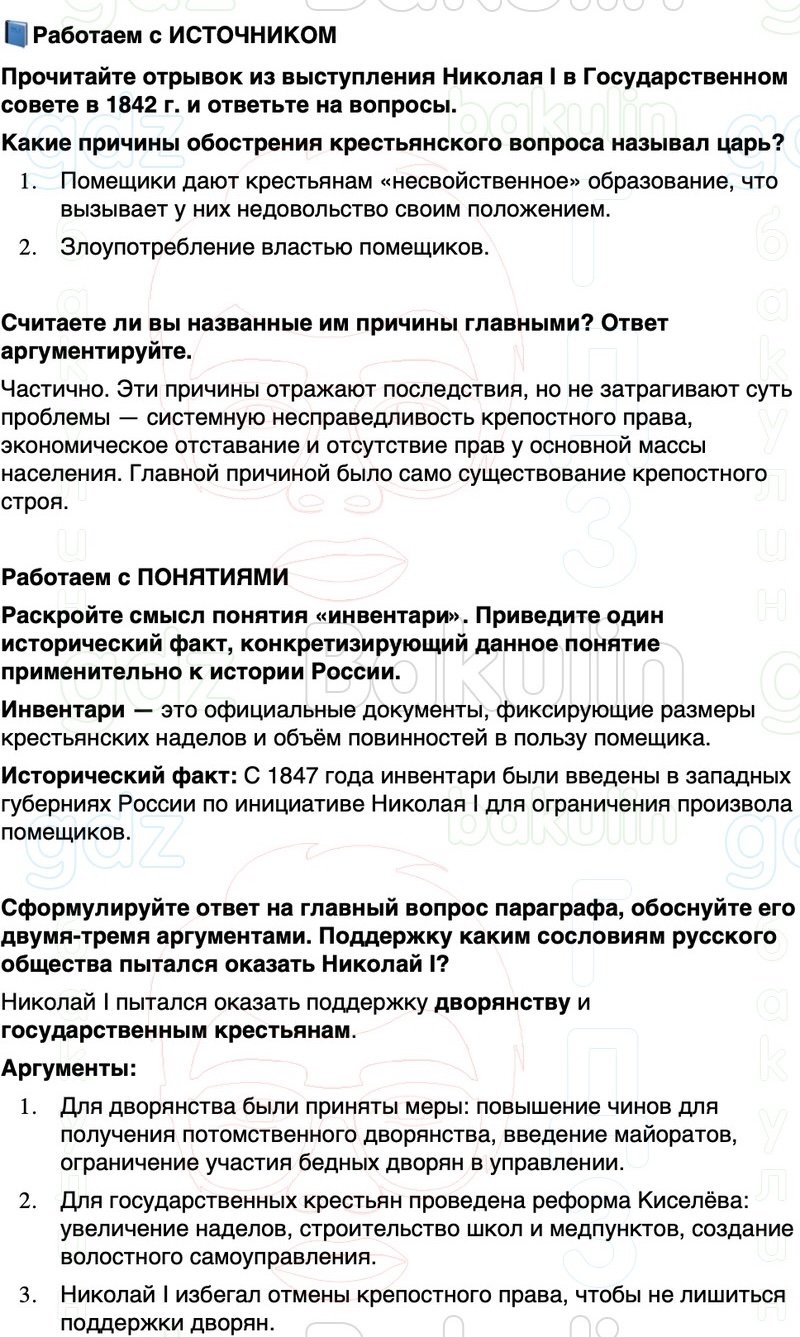 Работаем с ИСТОЧНИКОМ

Прочитайте отрывок из выступления Николая I в Государственном совете в 1842 г. и ответьте на вопросы.

Какие причины обострения крестьянского вопроса называл царь?

1. Помещики дают крестьянам «несвойственное» образование, что вызывает у них недовольство своим положением.
2. Злоупотребление властью помещиков.

Считаете ли вы названные им причины главными? Ответ аргументируйте.

Частично. Эти причины отражают последствия, но не затрагивают суть проблемы — системную несправедливость крепостного права, экономическое отставание и отсутствие прав у основной массы населения. Главной причиной было само существование крепостного строя.

Работаем с ПОНЯТИЯМИ

Раскройте смысл понятия «инвентари». Приведите один исторический факт, конкретизирующий данное понятие применительно к истории России.

Инвентари — это официальные документы, фиксирующие размеры крестьянских наделов и объём повинностей в пользу помещика.

Исторический факт: С 1847 года инвентари были введены в западных губерниях России по инициативе Николая I для ограничения произвола помещиков.

Сформулируйте ответ на главный вопрос параграфа, обоснуйте его двумя-тремя аргументами. Поддержку каким сословиям русского общества пытался оказать Николай I?

Николай I пытался оказать поддержку дворянству и государственным крестьянам.

Аргументы:

1. Для дворянства были приняты меры: повышение чинов для получения потомственного дворянства, введение майоратов, ограничение участия бедных дворян в управлении.
2. Для государственных крестьян проведена реформа Киселёва: увеличение наделов, строительство школ и медпунктов, создание волостного самоуправления.
3. Николай I избегал отмены крепостного права, чтобы не лишиться поддержки дворян.